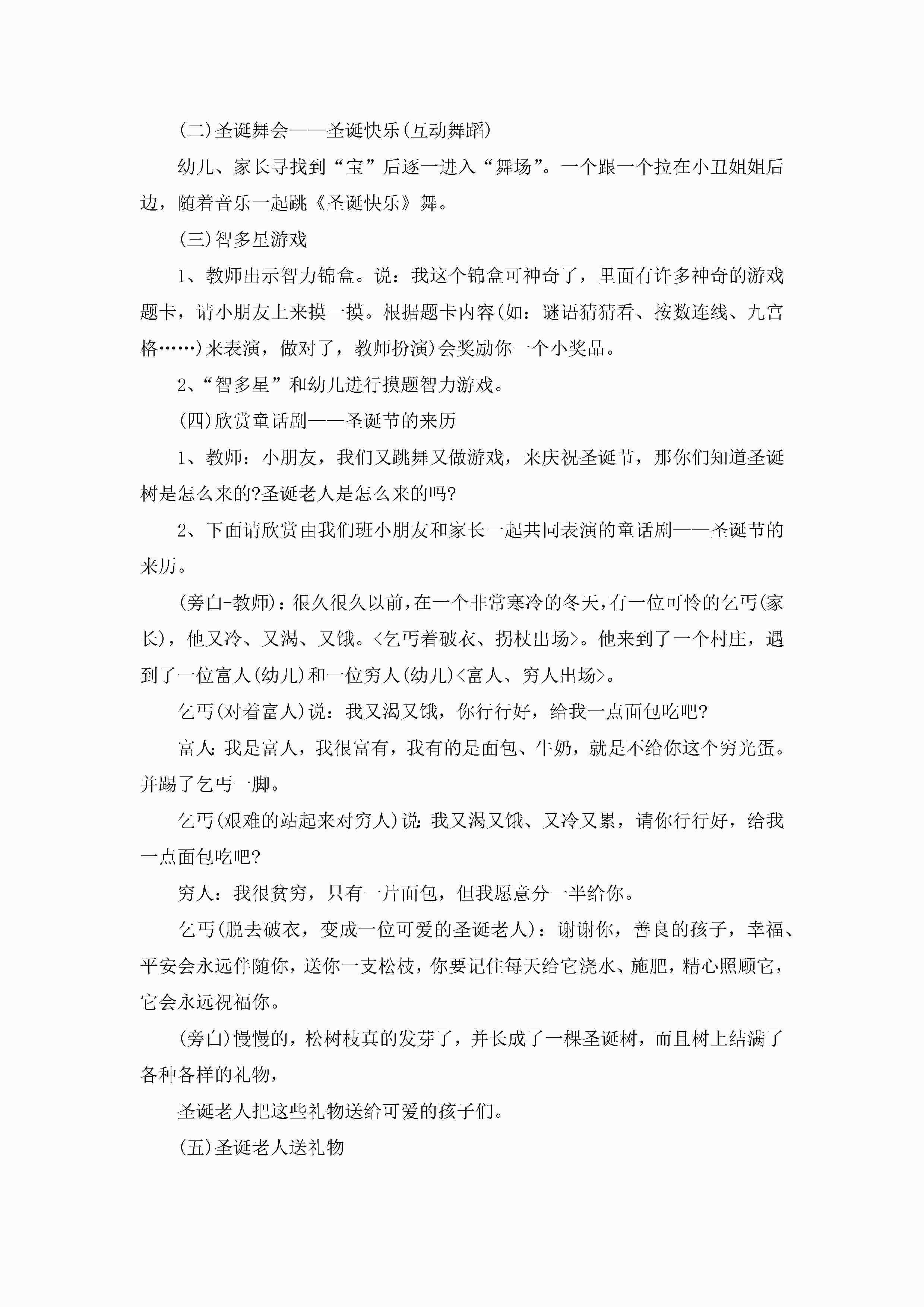 (二)圣诞舞会——圣诞快乐(互动舞蹈)

幼儿、家长寻找到“宝”后逐一进入“舞场”。一个跟一个拉在小丑姐姐后边，随着音乐一起跳《圣诞快乐》舞。

(三)智多星游戏

1、教师出示智力锦盒。说：我这个锦盒可神奇了，里面有许多神奇的游戏题卡，请小朋友上来摸一摸。根据题卡内容(如：谜语猜猜看、按数连线、九宫格……)来表演，做对了，教师扮演)会奖励你一个小奖品。

2、“智多星”和幼儿进行摸题智力游戏。

(四)欣赏童话剧——圣诞节的来历

1、教师：小朋友，我们又跳舞又做游戏，来庆祝圣诞节，那你们知道圣诞树是怎么来的?圣诞老人是怎么来的吗?

2、下面请欣赏由我们班小朋友和家长一起共同表演的童话剧——圣诞节的来历。

(旁白-教师)：很久很久以前，在一个非常寒冷的冬天，有一位可怜的乞丐(家长)，他又冷、又渴、又饿。<乞丐着破衣、拐杖出场>。他来到了一个村庄，遇到了一位富人(幼儿)和一位穷人(幼儿)<富人、穷人出场>。

乞丐(对着富人)说：我又渴又饿，你行行好，给我一点面包吃吧?

富人:我是富人，我很富有，我有的是面包、牛奶，就是不给你这个穷光蛋。并踢了乞丐一脚。

乞丐(艰难的站起来对穷人)说:我又渴又饿、又冷又累，请你行行好，给我一点面包吃吧?

穷人：我很贫穷，只有一片面包，但我愿意分一半给你。

乞丐(脱去破衣，变成一位可爱的圣诞老人)：谢谢你，善良的孩子，幸福、平安会永远伴随你，送你一支松枝，你要记住每天给它浇水、施肥，精心照顾它，它会永远祝福你。

(旁白)慢慢的，松树枝真的发芽了，并长成了一棵圣诞树，而且树上结满了各种各样的礼物，

圣诞老人把这些礼物送给可爱的孩子们。

(五)圣诞老人送礼物